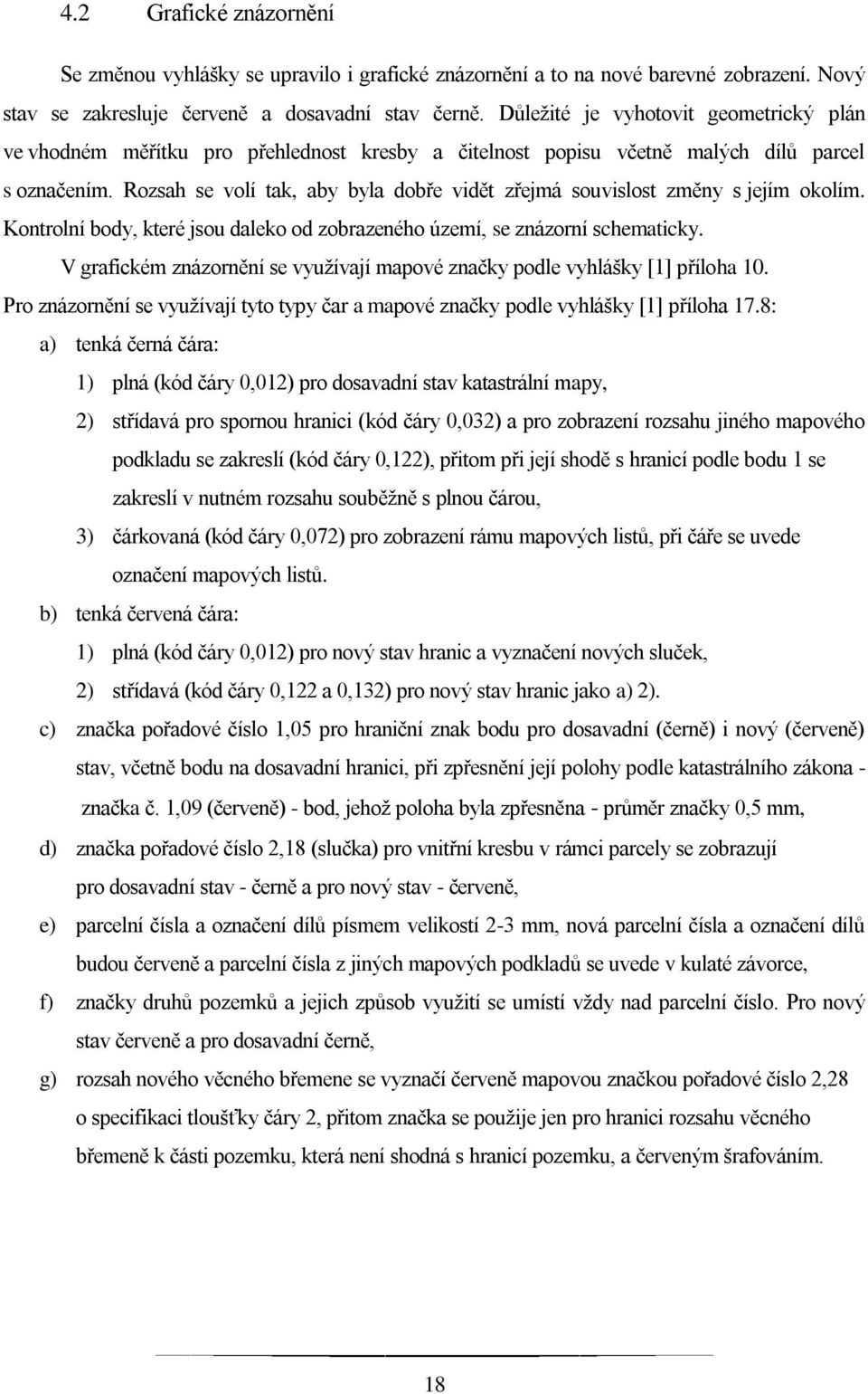 4.2 Grafické znázornění

Se změnou vyhlášky se upravilo i grafické znázornění a to na nové barevné zobrazení. Nový stav se zakresluje červeně a dosavadní stav černě. Důležité je vyhotovit geometrický plán ve vhodném měřítku pro přehlednost kresby a čitelnost popisu včetně malých dílů parcel s označením. Rozsah se volí tak, aby byla dobře vidět zřejmá souvislost změny s jejím okolím. Kontrolní body, které jsou daleko od zobrazeného území, se znázorní schematicky.

V grafickém znázornění se využívají mapové značky podle vyhlášky [1] příloha 10. Pro znázornění se využívají tyto typy čar a mapové značky podle vyhlášky [1] příloha 17.8:

a) tenká černá čára:

1) plná (kód čáry 0,012) pro dosavadní stav katastrální mapy,

2) střídavá pro spornou hranici (kód čáry 0,032) a pro zobrazení rozsahu jiného mapového podkladu se zakreslí (kód čáry 0,122), přitom při její shodě s hranicí podle bodu 1 se zakreslí v nutném rozsahu souběžně s plnou čárou,

3) čárkovaná (kód čáry 0,072) pro zobrazení rámu mapových listů, při čáře se uvede označení mapových listů.

b) tenká červená čára:

1) plná (kód čáry 0,012) pro nový stav hranic a vyznačení nových sluček,

2) střídavá (kód čáry 0,122 a 0,132) pro nový stav hranic jako a) 2).

c) značka pořadové číslo 1,05 pro hraniční znak bodu pro dosavadní (černě) i nový (červeně) stav, včetně bodu na dosavadní hranici, při zpřesnění její polohy podle katastrálního zákona - značka č. 1,09 (červeně) - bod, jehož poloha byla zpřesněna - průměr značky 0,5 mm,

d) značka pořadové číslo 2,18 (slučka) pro vnitřní kresbu v rámci parcely se zobrazují pro dosavadní stav - černě a pro nový stav - červeně,

e) parcelní čísla a označení dílů písmem velikostí 2-3 mm, nová parcelní čísla a označení dílů budou červeně a parcelní čísla z jiných mapových podkladů se uvede v kulaté závorce,

f) značky druhů pozemků a jejich způsob využití se umístí vždy nad parcelní číslo. Pro nový stav červeně a pro dosavadní černě,

g) rozsah nového věcného břemene se vyznačí červeně mapovou značkou pořadové číslo 2,28 o specifikaci tloušťky čáry 2, přitom značka se použije jen pro hranici rozsahu věcného břemeně k části pozemku, která není shodná s hranicí pozemku, a červeným šrafováním.

18